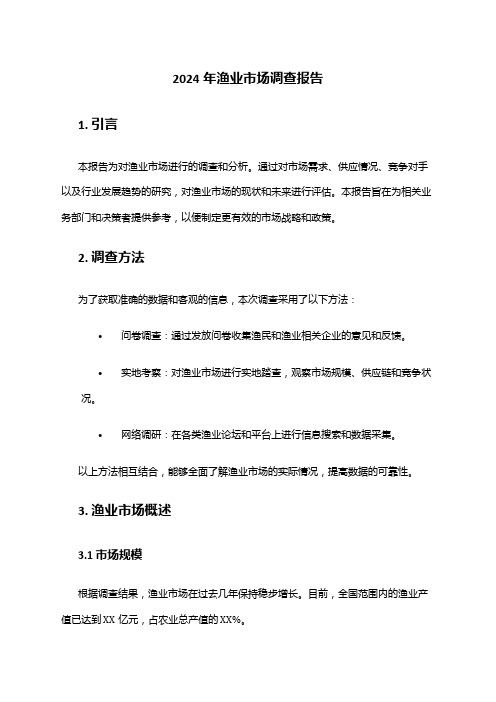 2024 年渔业市场调查报告

1. 引言

本报告为对渔业市场进行的调查和分析。通过对市场需求、供应情况、竞争对手以及行业发展趋势的研究，对渔业市场的现状和未来进行评估。本报告旨在为相关业务部门和决策者提供参考，以便制定更有效的市场战略和政策。

2. 调查方法

为了获取准确的数据和客观的信息，本次调查采用了以下方法：

• 问卷调查：通过发放问卷收集渔民和渔业相关企业的意见和反馈。

• 实地考察：对渔业市场进行实地踏查，观察市场规模、供应链和竞争状况。

• 网络调研：在各类渔业论坛和平台上进行信息搜索和数据采集。

以上方法相互结合，能够全面了解渔业市场的实际情况，提高数据的可靠性。

3. 渔业市场概述

3.1 市场规模

根据调查结果，渔业市场在过去几年保持稳步增长。目前，全国范围内的渔业产值已达到 XX 亿元，占农业总产值的 XX%。